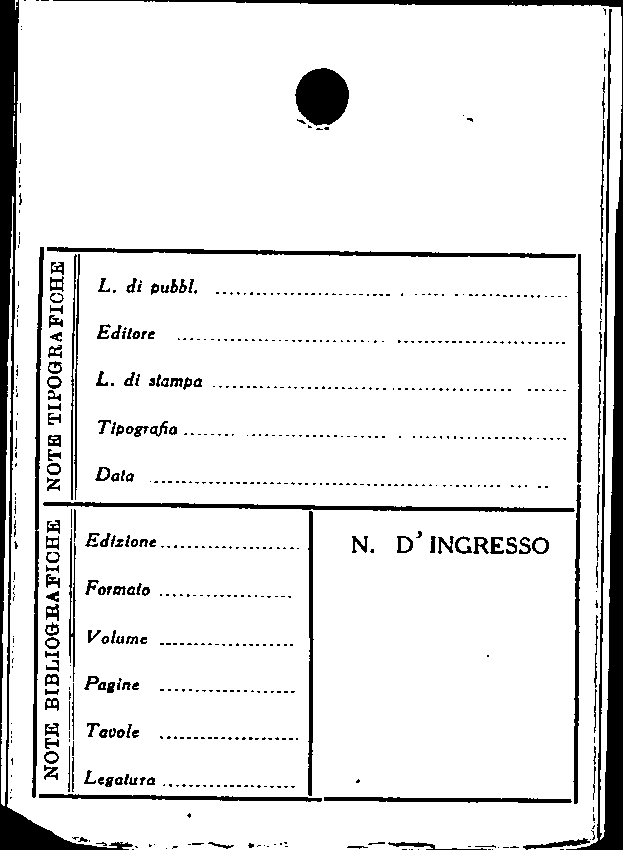 NOTE TIPOGRAFICHE

L. di pubbl. ____

Editore ____

L. di stampa ____

Tipografia ____

Data ____

NOTE BIBLIOGRAFICHE

Edizione ____

Formato ____

Volume ____

Pagine ____

Tavole ____

Legatura ____

N. D' INGRESSO